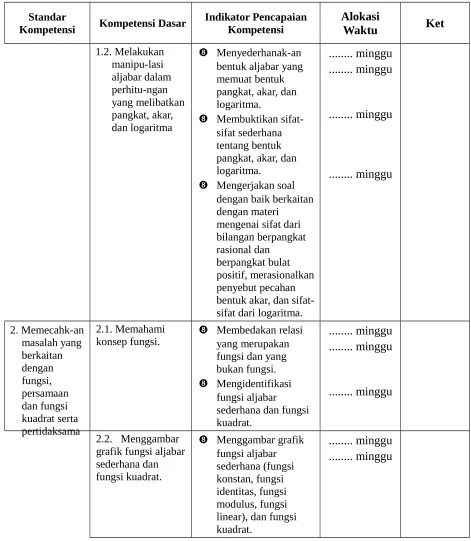 | Standar Kompetensi | Kompetensi Dasar | Indikator Pencapaian Kompetensi | Alokasi Waktu | Ket |
|---|---|---|---|---|
| | 1.2. Melakukan manipu-lasi aljabar dalam perhitu-ngan yang melibatkan pangkat, akar, dan logaritma | ❽ Menyederhanak-an bentuk aljabar yang memuat bentuk pangkat, akar, dan logaritma. ❽ Membuktikan sifat-sifat sederhana tentang bentuk pangkat, akar, dan logaritma. ❽ Mengerjakan soal dengan baik berkaitan dengan materi mengenai sifat dari bilangan berpangkat rasional dan berpangkat bulat positif, merasionalkan penyebut pecahan bentuk akar, dan sifat-sifat dari logaritma. | ........ minggu ........ minggu ........ minggu ........ minggu | |
| 2. Memecahk-an masalah yang berkaitan dengan fungsi, persamaan dan fungsi kuadrat serta pertidaksama | 2.1. Memahami konsep fungsi. | ❽ Membedakan relasi yang merupakan fungsi dan yang bukan fungsi. ❽ Mengidentifikasi fungsi aljabar sederhana dan fungsi kuadrat. | ........ minggu ........ minggu ........ minggu | |
| | 2.2. Menggambar grafik fungsi aljabar sederhana dan fungsi kuadrat. | ❽ Menggambar grafik fungsi aljabar sederhana (fungsi konstan, fungsi identitas, fungsi modulus, fungsi linear), dan fungsi kuadrat. | ........ minggu ........ minggu | |